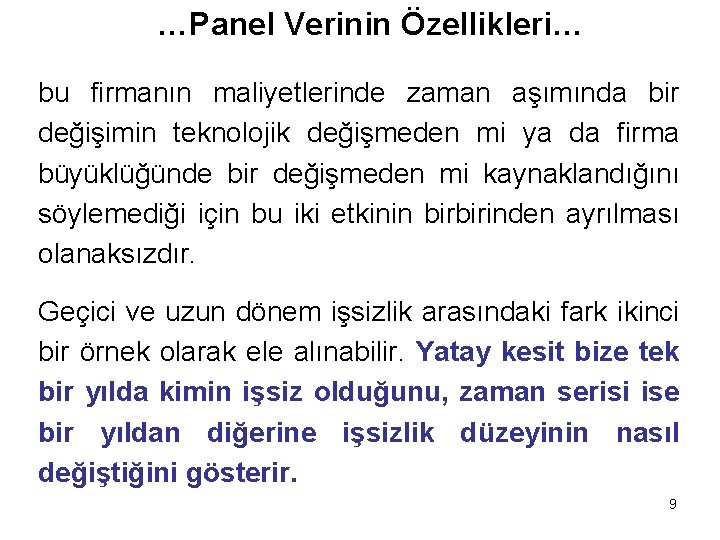 …Panel Verinin Özellikleri…

bu firmanın maliyetlerinde zaman aşımında bir değişimin teknolojik değişmeden mi ya da firma büyüklüğünde bir değişmeden mi kaynaklandığını söylemediği için bu iki etkinin birbirinden ayrılması olanaksızdır.

Geçici ve uzun dönem işsizlik arasındaki fark ikinci bir örnek olarak ele alınabilir. Yatay kesit bize tek bir yılda kimin işsiz olduğunu, zaman serisi ise bir yıldan diğerine işsizlik düzeyinin nasıl değiştiğini gösterir.

9